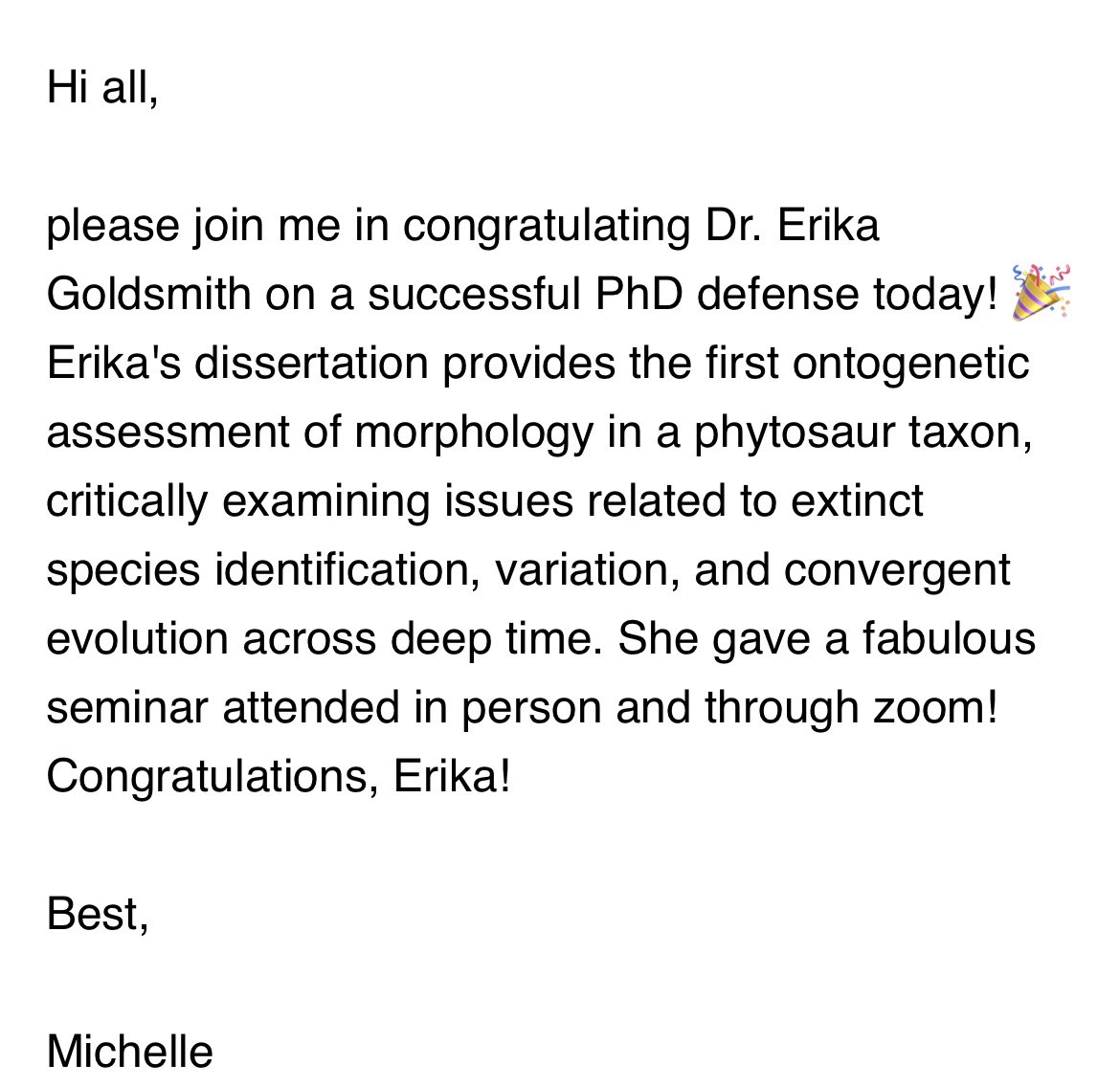 Hi all,

please join me in congratulating Dr. Erika Goldsmith on a successful PhD defense today! 🎉 Erika's dissertation provides the first ontogenetic assessment of morphology in a phytosaur taxon, critically examining issues related to extinct species identification, variation, and convergent evolution across deep time. She gave a fabulous seminar attended in person and through zoom! Congratulations, Erika!

Best,

Michelle